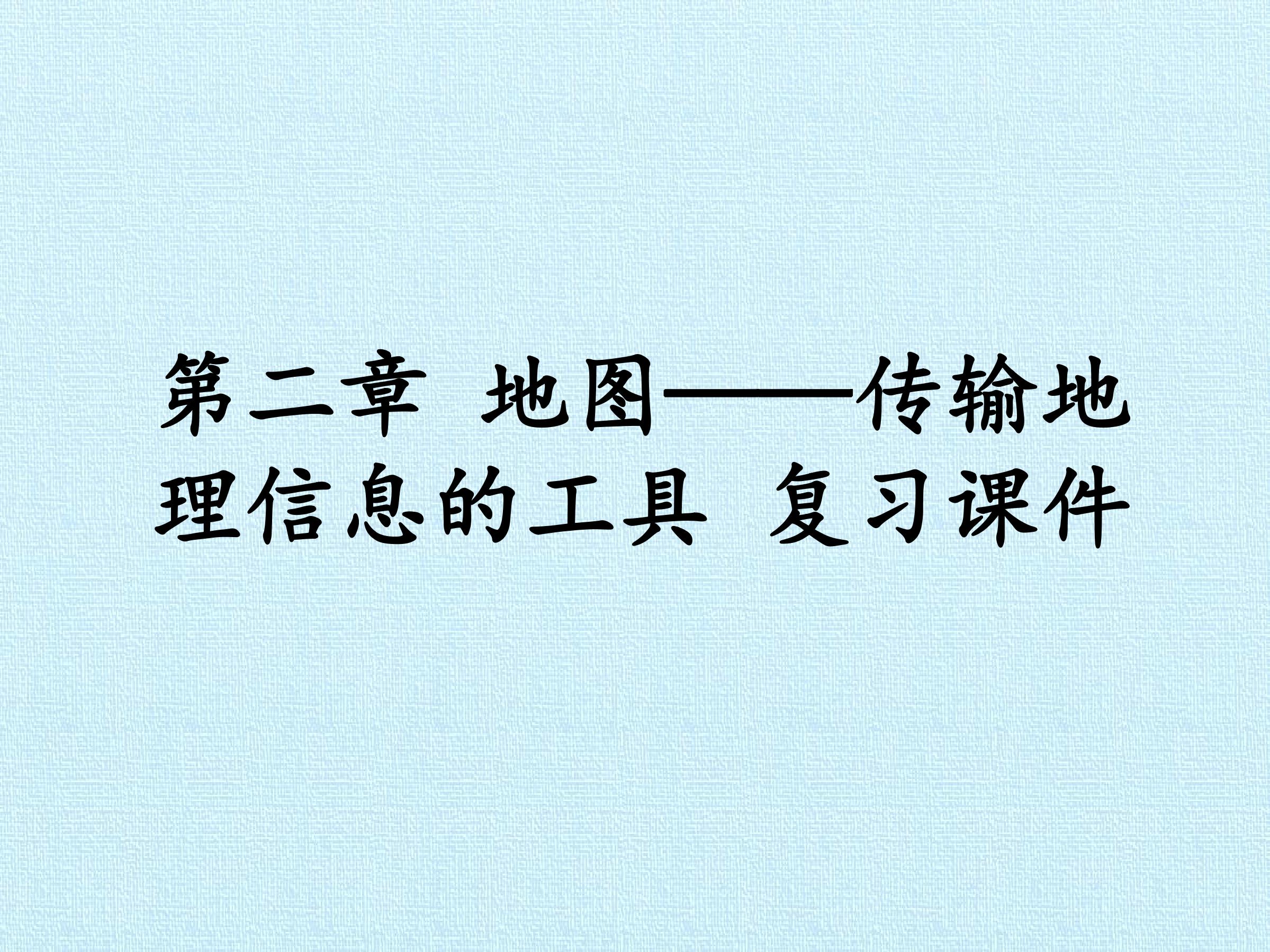 第二章 地图——传输地理信息的工具 复习课件